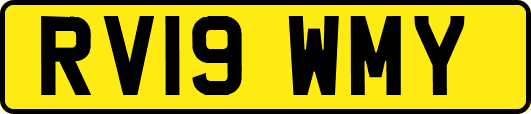 RV19 WMY